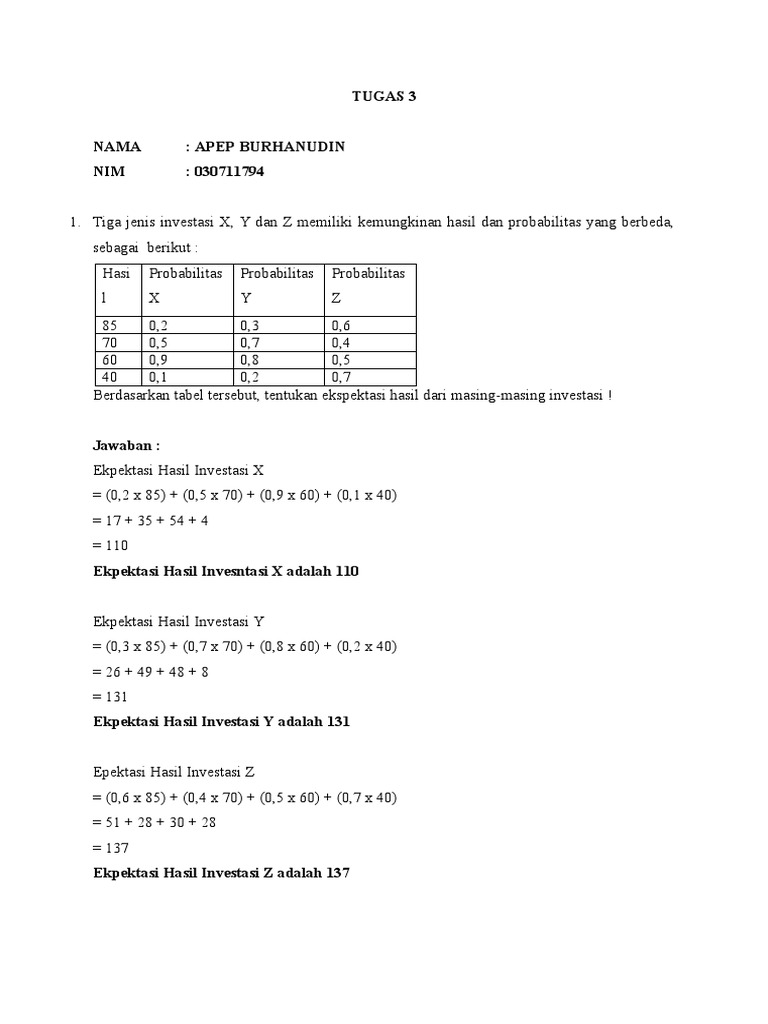 TUGAS 3

NAMA : APEP BURHANUDIN
NIM : 030711794

1. Tiga jenis investasi X, Y dan Z memiliki kemungkinan hasil dan probabilitas yang berbeda, sebagai berikut :

| Hasil | Probabilitas X | Probabilitas Y | Probabilitas Z |
|---|---|---|---|
| 85 | 0,2 | 0,3 | 0,6 |
| 70 | 0,5 | 0,7 | 0,4 |
| 60 | 0,9 | 0,8 | 0,5 |
| 40 | 0,1 | 0,2 | 0,7 |

Berdasarkan tabel tersebut, tentukan ekspektasi hasil dari masing-masing investasi !

Jawaban :
Ekpektasi Hasil Investasi X
= (0,2 x 85) + (0,5 x 70) + (0,9 x 60) + (0,1 x 40)
= 17 + 35 + 54 + 4
= 110
Ekpektasi Hasil Invesntasi X adalah 110

Ekpektasi Hasil Investasi Y
= (0,3 x 85) + (0,7 x 70) + (0,8 x 60) + (0,2 x 40)
= 26 + 49 + 48 + 8
= 131
Ekpektasi Hasil Investasi Y adalah 131

Epektasi Hasil Investasi Z
= (0,6 x 85) + (0,4 x 70) + (0,5 x 60) + (0,7 x 40)
= 51 + 28 + 30 + 28
= 137
Ekpektasi Hasil Investasi Z adalah 137